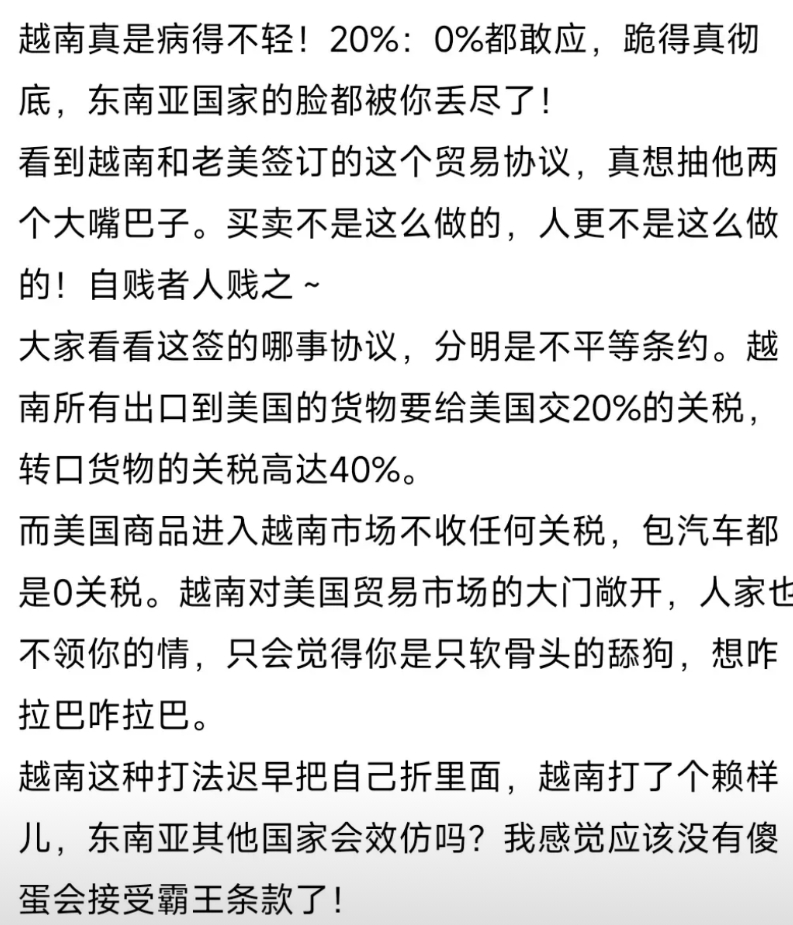 越南真是病得不轻！20%：0%都敢应，跪得真彻底，东南亚国家的脸都被你丢尽了！
看到越南和老美签订的这个贸易协议，真想抽他两个大嘴巴子。买卖不是这么做的，人更不是这么做的！自贱者人贱之~
大家看看这签的哪事协议，分明是不平等条约。越南所有出口到美国的货物要给美国交20%的关税，转口货物的关税高达40%。
而美国商品进入越南市场不收任何关税，包汽车都是0关税。越南对美国贸易市场的大门敞开，人家也不领你的情，只会觉得你是只软骨头的舔狗，想咋拉巴咋拉巴。
越南这种打法迟早把自己折里面，越南打了个赖样儿，东南亚其他国家会效仿吗？我感觉应该没有傻蛋会接受霸王条款了！